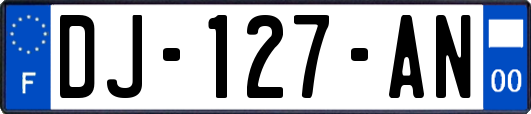 F
DJ-127-AN
00